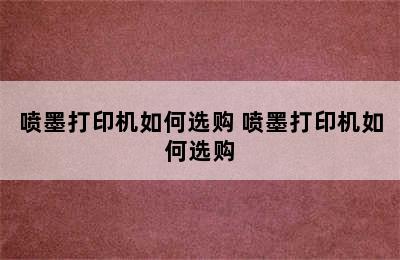 喷墨打印机如何选购 喷墨打印机如何选购